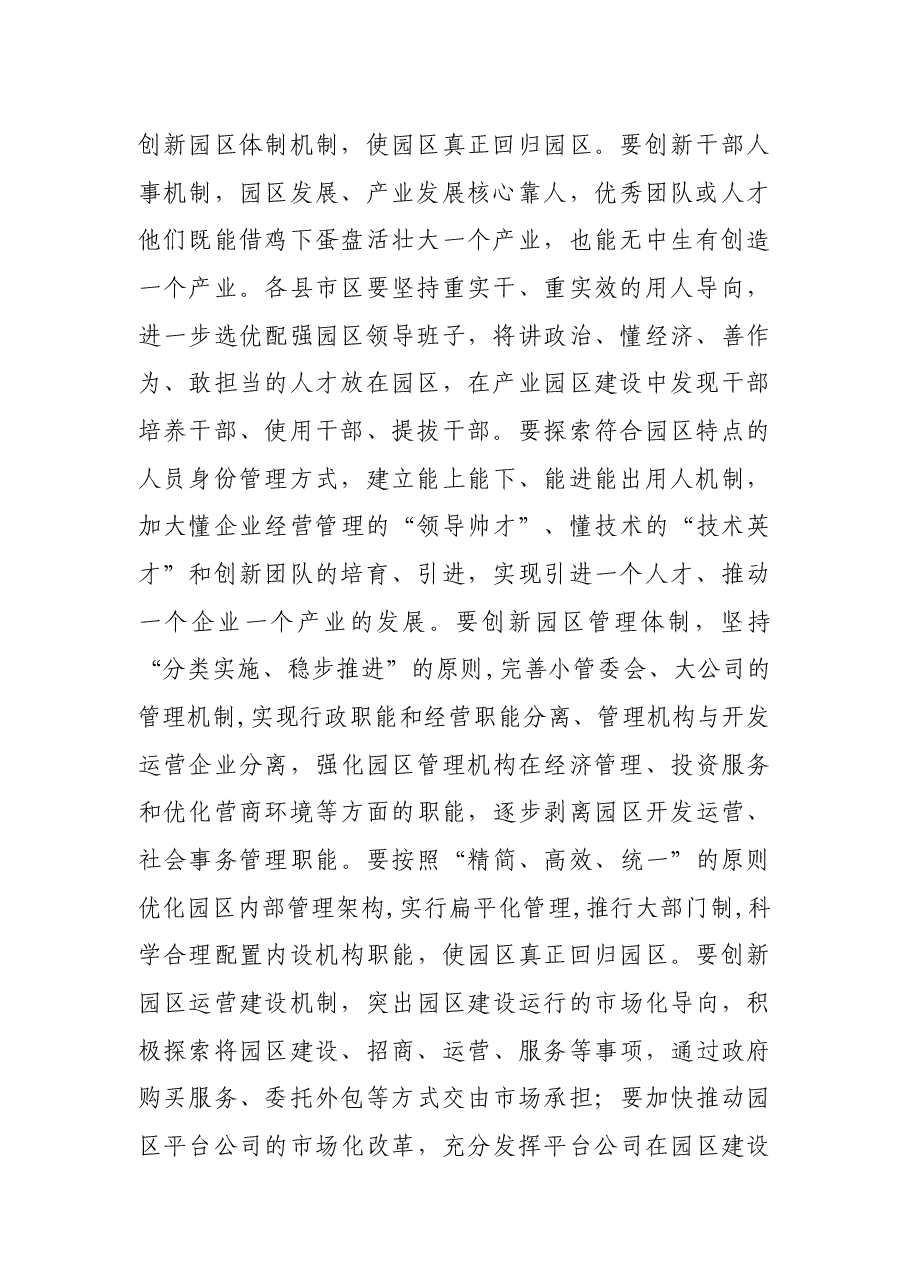 创新园区体制机制，使园区真正回归园区。要创新干部人事机制，园区发展、产业发展核心靠人，优秀团队或人才他们既能借鸡下蛋盘活壮大一个产业，也能无中生有创造一个产业。各县市区要坚持重实干、重实效的用人导向，进一步选优配强园区领导班子，将讲政治、懂经济、善作为、敢担当的人才放在园区，在产业园区建设中发现干部培养干部、使用干部、提拔干部。要探索符合园区特点的人员身份管理方式，建立能上能下、能进能出用人机制，加大懂企业经营管理的“领导帅才”、懂技术的“技术英才”和创新团队的培育、引进，实现引进一个人才、推动一个企业一个产业的发展。要创新园区管理体制，坚持“分类实施、稳步推进”的原则,完善小管委会、大公司的管理机制,实现行政职能和经营职能分离、管理机构与开发运营企业分离，强化园区管理机构在经济管理、投资服务和优化营商环境等方面的职能，逐步剥离园区开发运营、社会事务管理职能。要按照“精简、高效、统一”的原则优化园区内部管理架构,实行扁平化管理,推行大部门制,科学合理配置内设机构职能，使园区真正回归园区。要创新园区运营建设机制，突出园区建设运行的市场化导向，积极探索将园区建设、招商、运营、服务等事项，通过政府购买服务、委托外包等方式交由市场承担；要加快推动园区平台公司的市场化改革，充分发挥平台公司在园区建设